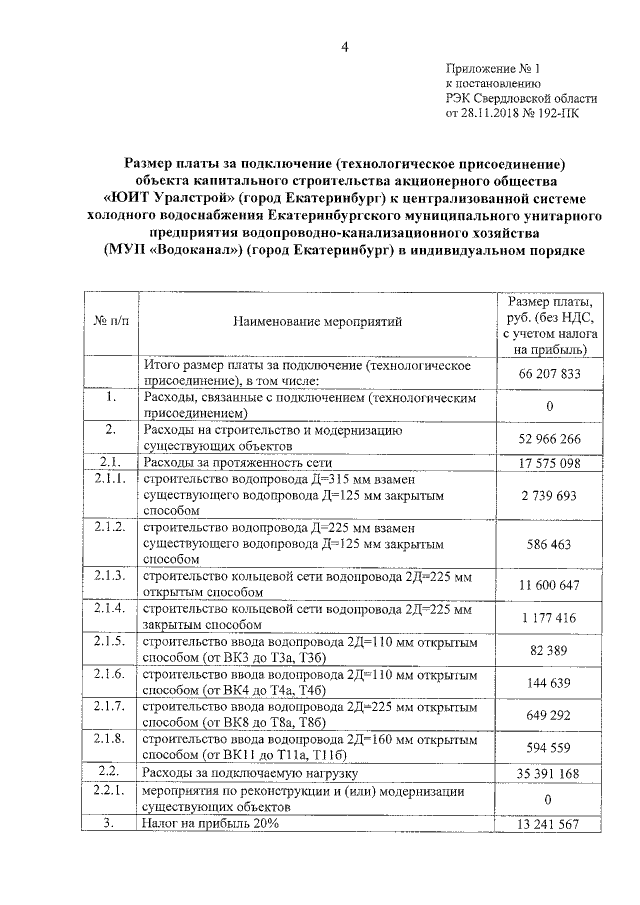 4

Приложение № 1
к постановлению
РЭК Свердловской области
от 28.11.2018 № 192-ПК

Размер платы за подключение (технологическое присоединение) объекта капитального строительства акционерного общества «ЮИТ Уралстрой» (город Екатеринбург) к централизованной системе холодного водоснабжения Екатеринбургского муниципального унитарного предприятия водопроводно-канализационного хозяйства (МУП «Водоканал») (город Екатеринбург) в индивидуальном порядке

| № п/п | Наименование мероприятий | Размер платы, руб. (без НДС, с учетом налога на прибыль) |
|---|---|---|
| | Итого размер платы за подключение (технологическое присоединение), в том числе: | 66 207 833 |
| 1. | Расходы, связанные с подключением (технологическим присоединением) | 0 |
| 2. | Расходы на строительство и модернизацию существующих объектов | 52 966 266 |
| 2.1. | Расходы за протяженность сети | 17 575 098 |
| 2.1.1. | строительство водопровода Д=315 мм взамен существующего водопровода Д=125 мм закрытым способом | 2 739 693 |
| 2.1.2. | строительство водопровода Д=225 мм взамен существующего водопровода Д=125 мм закрытым способом | 586 463 |
| 2.1.3. | строительство кольцевой сети водопровода 2Д=225 мм открытым способом | 11 600 647 |
| 2.1.4. | строительство кольцевой сети водопровода 2Д=225 мм закрытым способом | 1 177 416 |
| 2.1.5. | строительство ввода водопровода 2Д=110 мм открытым способом (от ВК3 до Т3а, Т3б) | 82 389 |
| 2.1.6. | строительство ввода водопровода 2Д=110 мм открытым способом (от ВК4 до Т4а, Т4б) | 144 639 |
| 2.1.7. | строительство ввода водопровода 2Д=225 мм открытым способом (от ВК8 до Т8а, Т8б) | 649 292 |
| 2.1.8. | строительство ввода водопровода 2Д=160 мм открытым способом (от ВК11 до Т11а, Т11б) | 594 559 |
| 2.2. | Расходы за подключаемую нагрузку | 35 391 168 |
| 2.2.1. | мероприятия по реконструкции и (или) модернизации существующих объектов | 0 |
| 3. | Налог на прибыль 20% | 13 241 567 |